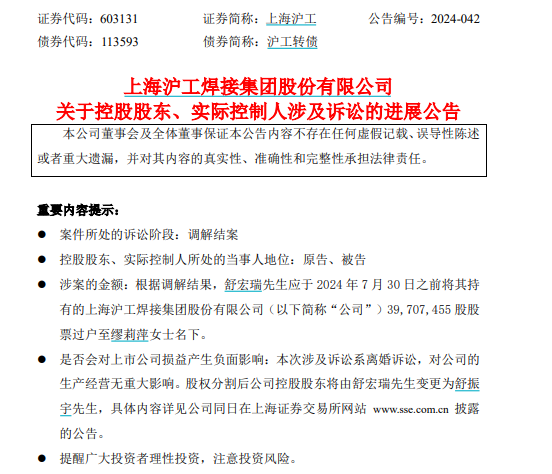 证券代码：603131 证券简称：上海沪工 公告编号：2024-042
债券代码：113593 债券简称：沪工转债

上海沪工焊接集团股份有限公司
关于控股股东、实际控制人涉及诉讼的进展公告

本公司董事会及全体董事保证本公告内容不存在任何虚假记载、误导性陈述或者重大遗漏，并对其内容的真实性、准确性和完整性承担法律责任。

重要内容提示：

• 案件所处的诉讼阶段：调解结案
• 控股股东、实际控制人所处的当事人地位：原告、被告
• 涉案的金额：根据调解结果，舒宏瑞先生应于2024年7月30日之前将其持有的上海沪工焊接集团股份有限公司（以下简称“公司”）39,707,455股股票过户至缪莉萍女士名下。
• 是否会对上市公司损益产生负面影响：本次涉及诉讼系离婚诉讼，对公司的生产经营无重大影响。股权分割后公司控股股东将由舒宏瑞先生变更为舒振宇先生，具体内容详见公司同日在上海证券交易所网站www.sse.com.cn披露的公告。
• 提醒广大投资者理性投资，注意投资风险。